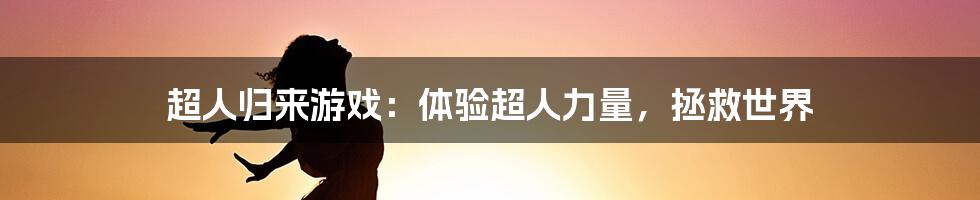 超人归来游戏：体验超人力量，拯救世界